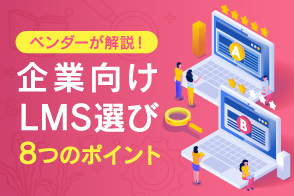 ベンダーが解説！
企業向け
LMS選び
8つのポイント

A

B